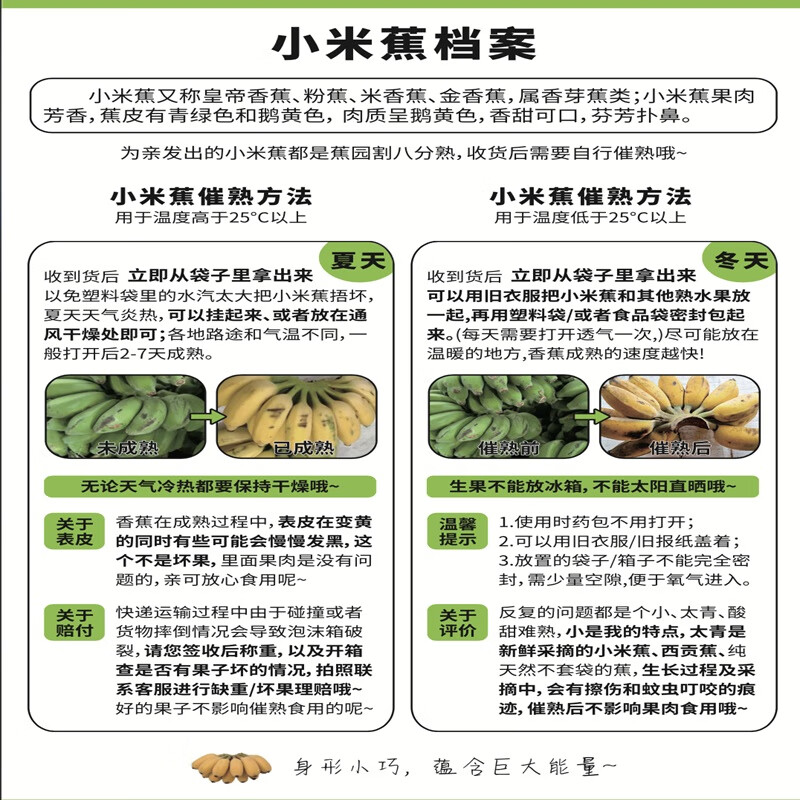 小米蕉档案

小米蕉又称皇帝香蕉、粉蕉、米香蕉、金香蕉，属香芽蕉类；小米蕉果肉芳香，蕉皮有青绿色和鹅黄色，肉质呈鹅黄色，香甜可口，芬芳扑鼻。

为亲发出的小米蕉都是蕉园割八分熟，收货后需要自行催熟哦~

小米蕉催熟方法
用于温度高于25°C以上

夏天

收到货后 立即从袋子里拿出来
以免塑料袋里的水汽太大把小米蕉捂坏，夏天天气炎热，可以挂起来、或者放在通风干燥处即可；各地路途和气温不同，一般打开后2-7天成熟。

未成熟
已成熟

无论天气冷热都要保持干燥哦~

关于表皮
香蕉在成熟过程中，表皮在变黄的同时有些可能会慢慢发黑，这个不是坏果，里面果肉是没有问题的，亲可放心食用呢~

关于赔付
快递运输过程中由于碰撞或者货物摔倒情况会导致泡沫箱破裂，请您签收后称重，以及开箱查是否有果子坏的情况，拍照联系客服进行缺重/坏果理赔哦~
好的果子不影响催熟食用的呢~

小米蕉催熟方法
用于温度低于25°C以上

冬天

收到货后 立即从袋子里拿出来
可以用旧衣服把小米蕉和其他熟水果放一起，再用塑料袋/或者食品袋密封包起来。(每天需要打开透气一次，)尽可能放在温暖的地方，香蕉成熟的速度越快!

催熟前
催熟后

生果不能放冰箱，不能太阳直晒哦~

温馨提示
1.使用时药包不用打开；
2.可以用旧衣服/旧报纸盖着；
3.放置的袋子/箱子不能完全密封，需少量空隙，便于氧气进入。

关于评价
反复的问题都是个小、太青、酸甜难熟，小是我的特点，太青是新鲜采摘的小米蕉、西贡蕉、纯天然不套袋的蕉，生长过程及采摘中，会有擦伤和蚊虫叮咬的痕迹，催熟后不影响果肉食用哦~

身形小巧，蕴含巨大能量~